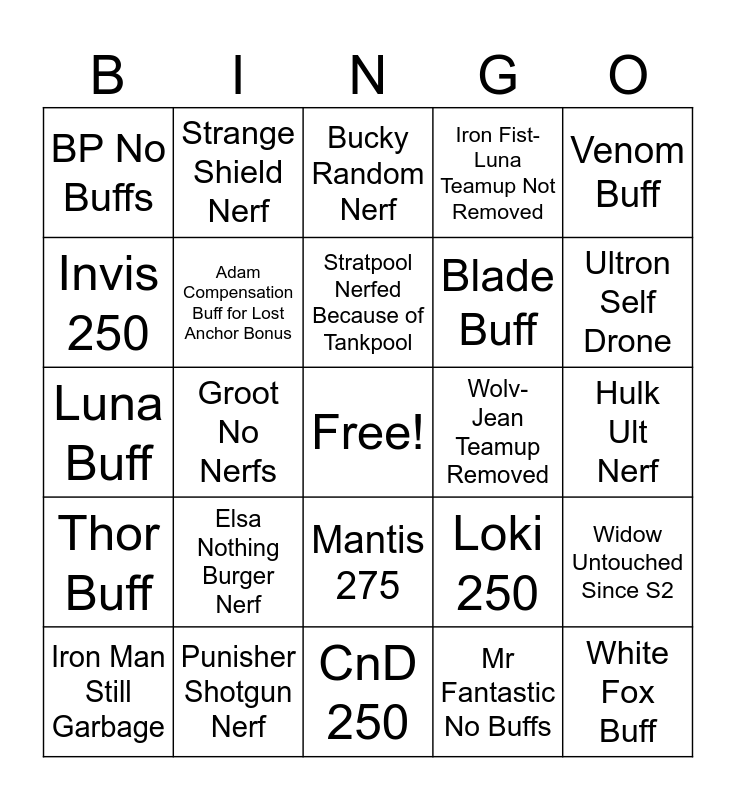 | B | I | N | G | O |
|---|---|---|---|---|
| BP No Buffs | Strange Shield Nerf | Bucky Random Nerf | Iron Fist-Luna Teamup Not Removed | Venom Buff |
| Invis 250 | Adam Compensation Buff for Lost Anchor Bonus | Stratpool Nerfed Because of Tankpool | Blade Buff | Ultron Self Drone |
| Luna Buff | Groot No Nerfs | Free! | Wolv-Jean Teamup Removed | Hulk Ult Nerf |
| Thor Buff | Elsa Nothing Burger Nerf | Mantis 275 | Loki 250 | Widow Untouched Since S2 |
| Iron Man Still Garbage | Punisher Shotgun Nerf | CnD 250 | Mr Fantastic No Buffs | White Fox Buff |